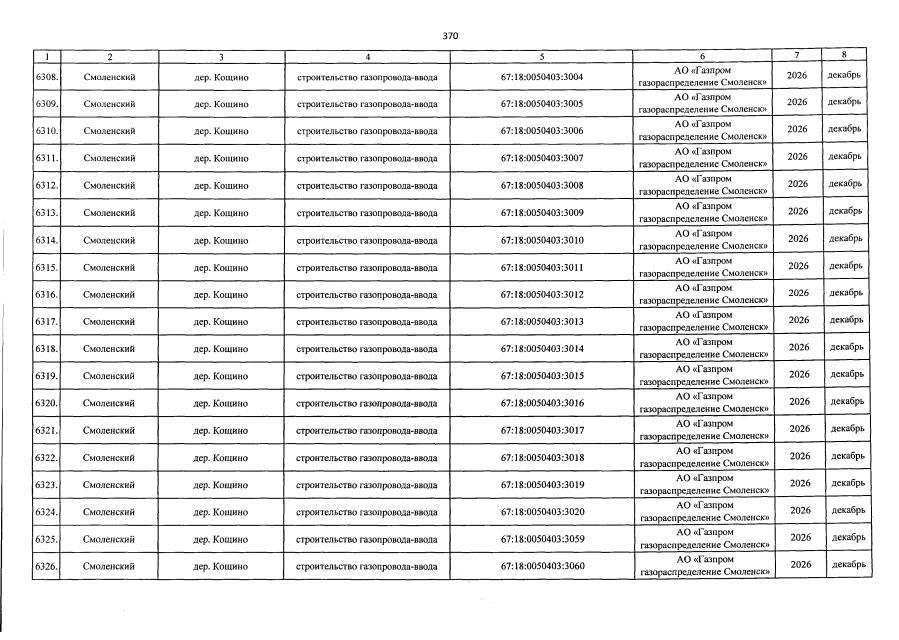 370

| 1 | 2 | 3 | 4 | 5 | 6 | 7 | 8 |
|---|---|---|---|---|---|---|---|
| 6308. | Смоленский | дер. Кощино | строительство газопровода-ввода | 67:18:0050403:3004 | АО «Газпром газораспределение Смоленск» | 2026 | декабрь |
| 6309. | Смоленский | дер. Кощино | строительство газопровода-ввода | 67:18:0050403:3005 | АО «Газпром газораспределение Смоленск» | 2026 | декабрь |
| 6310. | Смоленский | дер. Кощино | строительство газопровода-ввода | 67:18:0050403:3006 | АО «Газпром газораспределение Смоленск» | 2026 | декабрь |
| 6311. | Смоленский | дер. Кощино | строительство газопровода-ввода | 67:18:0050403:3007 | АО «Газпром газораспределение Смоленск» | 2026 | декабрь |
| 6312. | Смоленский | дер. Кощино | строительство газопровода-ввода | 67:18:0050403:3008 | АО «Газпром газораспределение Смоленск» | 2026 | декабрь |
| 6313. | Смоленский | дер. Кощино | строительство газопровода-ввода | 67:18:0050403:3009 | АО «Газпром газораспределение Смоленск» | 2026 | декабрь |
| 6314. | Смоленский | дер. Кощино | строительство газопровода-ввода | 67:18:0050403:3010 | АО «Газпром газораспределение Смоленск» | 2026 | декабрь |
| 6315. | Смоленский | дер. Кощино | строительство газопровода-ввода | 67:18:0050403:3011 | АО «Газпром газораспределение Смоленск» | 2026 | декабрь |
| 6316. | Смоленский | дер. Кощино | строительство газопровода-ввода | 67:18:0050403:3012 | АО «Газпром газораспределение Смоленск» | 2026 | декабрь |
| 6317. | Смоленский | дер. Кощино | строительство газопровода-ввода | 67:18:0050403:3013 | АО «Газпром газораспределение Смоленск» | 2026 | декабрь |
| 6318. | Смоленский | дер. Кощино | строительство газопровода-ввода | 67:18:0050403:3014 | АО «Газпром газораспределение Смоленск» | 2026 | декабрь |
| 6319. | Смоленский | дер. Кощино | строительство газопровода-ввода | 67:18:0050403:3015 | АО «Газпром газораспределение Смоленск» | 2026 | декабрь |
| 6320. | Смоленский | дер. Кощино | строительство газопровода-ввода | 67:18:0050403:3016 | АО «Газпром газораспределение Смоленск» | 2026 | декабрь |
| 6321. | Смоленский | дер. Кощино | строительство газопровода-ввода | 67:18:0050403:3017 | АО «Газпром газораспределение Смоленск» | 2026 | декабрь |
| 6322. | Смоленский | дер. Кощино | строительство газопровода-ввода | 67:18:0050403:3018 | АО «Газпром газораспределение Смоленск» | 2026 | декабрь |
| 6323. | Смоленский | дер. Кощино | строительство газопровода-ввода | 67:18:0050403:3019 | АО «Газпром газораспределение Смоленск» | 2026 | декабрь |
| 6324. | Смоленский | дер. Кощино | строительство газопровода-ввода | 67:18:0050403:3020 | АО «Газпром газораспределение Смоленск» | 2026 | декабрь |
| 6325. | Смоленский | дер. Кощино | строительство газопровода-ввода | 67:18:0050403:3059 | АО «Газпром газораспределение Смоленск» | 2026 | декабрь |
| 6326. | Смоленский | дер. Кощино | строительство газопровода-ввода | 67:18:0050403:3060 | АО «Газпром газораспределение Смоленск» | 2026 | декабрь |